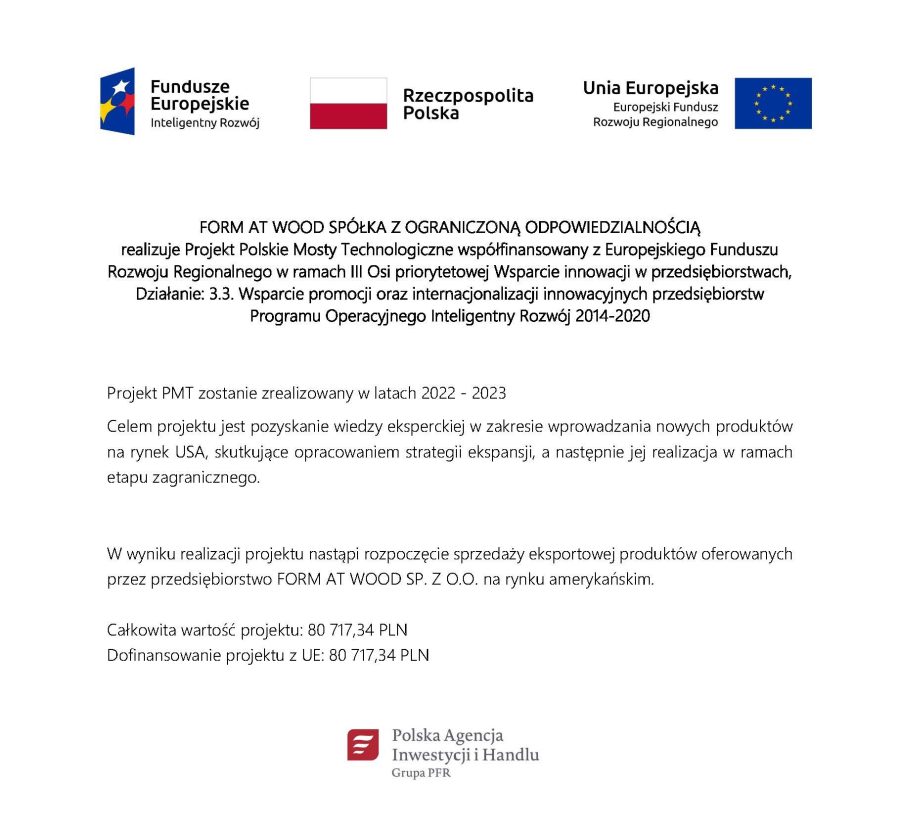 Fundusze Europejskie
Inteligentny Rozwój

Rzeczpospolita Polska

Unia Europejska
Europejski Fundusz Rozwoju Regionalnego

FORM AT WOOD SPÓŁKA Z OGRANICZONĄ ODPOWIEDZIALNOŚCIĄ
realizuje Projekt Polskie Mosty Technologiczne współfinansowany z Europejskiego Funduszu Rozwoju Regionalnego w ramach III Osi priorytetowej Wsparcie innowacji w przedsiębiorstwach, Działanie: 3.3. Wsparcie promocji oraz internacjonalizacji innowacyjnych przedsiębiorstw Programu Operacyjnego Inteligentny Rozwój 2014-2020

Projekt PMT zostanie zrealizowany w latach 2022 - 2023

Celem projektu jest pozyskanie wiedzy eksperckiej w zakresie wprowadzania nowych produktów na rynek USA, skutkujące opracowaniem strategii ekspansji, a następnie jej realizacja w ramach etapu zagranicznego.

W wyniku realizacji projektu nastąpi rozpoczęcie sprzedaży eksportowej produktów oferowanych przez przedsiębiorstwo FORM AT WOOD SP. Z O.O. na rynku amerykańskim.

Całkowita wartość projektu: 80 717,34 PLN
Dofinansowanie projektu z UE: 80 717,34 PLN

Polska Agencja
Inwestycji i Handlu
Grupa PFR